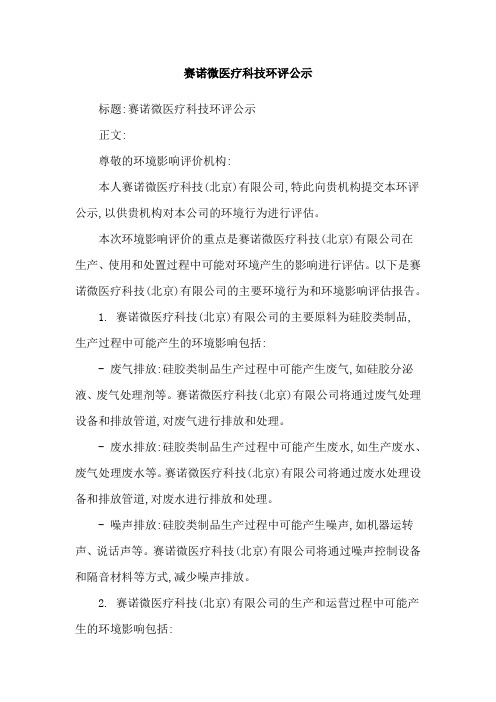 赛诺微医疗科技环评公示

标题:赛诺微医疗科技环评公示

正文:

尊敬的环境影响评价机构:

本人赛诺微医疗科技(北京)有限公司,特此向贵机构提交本环评公示,以供贵机构对本公司的环境行为进行评估。

本次环境影响评价的重点是赛诺微医疗科技(北京)有限公司在生产、使用和处置过程中可能对环境产生的影响进行评估。以下是赛诺微医疗科技(北京)有限公司的主要环境行为和环境影响评估报告。

1. 赛诺微医疗科技(北京)有限公司的主要原料为硅胶类制品,生产过程中可能产生的环境影响包括:

- 废气排放:硅胶类制品生产过程中可能产生废气,如硅胶分泌液、废气处理剂等。赛诺微医疗科技(北京)有限公司将通过废气处理设备和排放管道,对废气进行排放和处理。

- 废水排放:硅胶类制品生产过程中可能产生废水,如生产废水、废气处理废水等。赛诺微医疗科技(北京)有限公司将通过废水处理设备和排放管道,对废水进行排放和处理。

- 噪声排放:硅胶类制品生产过程中可能产生噪声,如机器运转声、说话声等。赛诺微医疗科技(北京)有限公司将通过噪声控制设备和隔音材料等方式,减少噪声排放。

2. 赛诺微医疗科技(北京)有限公司的生产和运营过程中可能产生的环境影响包括: